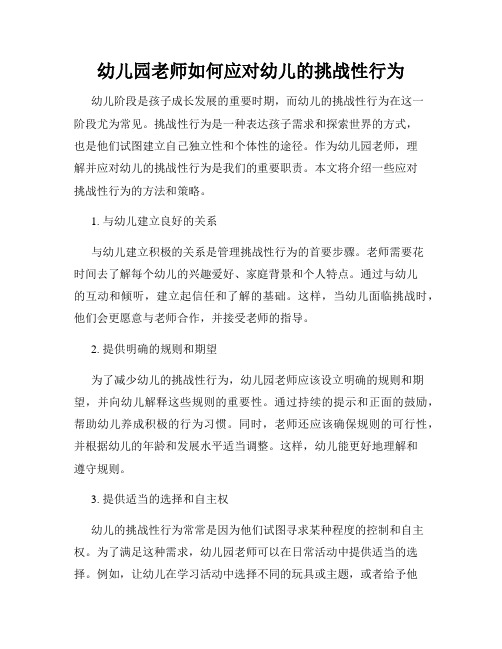 幼儿园老师如何应对幼儿的挑战性行为

幼儿阶段是孩子成长发展的重要时期，而幼儿的挑战性行为在这一阶段尤为常见。挑战性行为是一种表达孩子需求和探索世界的方式，也是他们试图建立自己独立性和个体性的途径。作为幼儿园老师，理解并应对幼儿的挑战性行为是我们的重要职责。本文将介绍一些应对挑战性行为的方法和策略。

1. 与幼儿建立良好的关系

与幼儿建立积极的关系是管理挑战性行为的首要步骤。老师需要花时间去了解每个幼儿的兴趣爱好、家庭背景和个人特点。通过与幼儿的互动和倾听，建立起信任和了解的基础。这样，当幼儿面临挑战时，他们会更愿意与老师合作，并接受老师的指导。

2. 提供明确的规则和期望

为了减少幼儿的挑战性行为，幼儿园老师应该设立明确的规则和期望，并向幼儿解释这些规则的重要性。通过持续的提示和正面的鼓励，帮助幼儿养成积极的行为习惯。同时，老师还应该确保规则的可行性，并根据幼儿的年龄和发展水平适当调整。这样，幼儿能更好地理解和遵守规则。

3. 提供适当的选择和自主权

幼儿的挑战性行为常常是因为他们试图寻求某种程度的控制和自主权。为了满足这种需求，幼儿园老师可以在日常活动中提供适当的选择。例如，让幼儿在学习活动中选择不同的玩具或主题，或者给予他